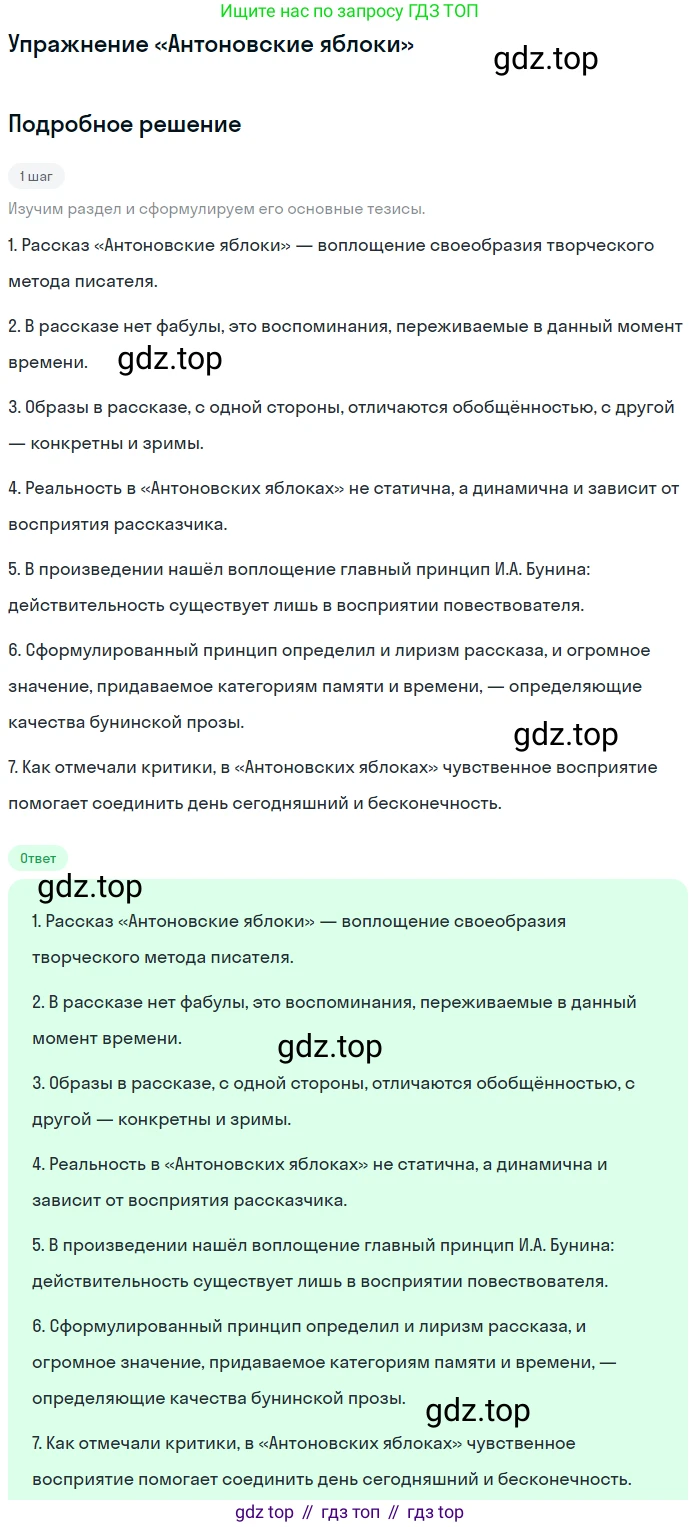 Ищите нас по запросу ГДЗ ТОП

Упражнение «Антоновские яблоки»

gdz.top

Подробное решение

1 шаг

Изучим раздел и сформулируем его основные тезисы.

1. Рассказ «Антоновские яблоки» — воплощение своеобразия творческого метода писателя.

2. В рассказе нет фабулы, это воспоминания, переживаемые в данный момент времени.

gdz.top

3. Образы в рассказе, с одной стороны, отличаются обобщённостью, с другой — конкретны и зримы.

4. Реальность в «Антоновских яблоках» не статична, а динамична и зависит от восприятия рассказчика.

5. В произведении нашёл воплощение главный принцип И.А. Бунина: действительность существует лишь в восприятии повествователя.

6. Сформулированный принцип определил и лиризм рассказа, и огромное значение, придаваемое категориям памяти и времени, — определяющие качества бунинской прозы.

gdz.top

7. Как отмечали критики, в «Антоновских яблоках» чувственное восприятие помогает соединить день сегодняшний и бесконечность.

Ответ

gdz.top

1. Рассказ «Антоновские яблоки» — воплощение своеобразия творческого метода писателя.

2. В рассказе нет фабулы, это воспоминания, переживаемые в данный момент времени.

gdz.top

3. Образы в рассказе, с одной стороны, отличаются обобщённостью, с другой — конкретны и зримы.

4. Реальность в «Антоновских яблоках» не статична, а динамична и зависит от восприятия рассказчика.

5. В произведении нашёл воплощение главный принцип И.А. Бунина: действительность существует лишь в восприятии повествователя.

6. Сформулированный принцип определил и лиризм рассказа, и огромное значение, придаваемое категориям памяти и времени, — определяющие качества бунинской прозы.

gdz.top

7. Как отмечали критики, в «Антоновских яблоках» чувственное восприятие помогает соединить день сегодняшний и бесконечность.

gdz top // гдз топ // гдз top